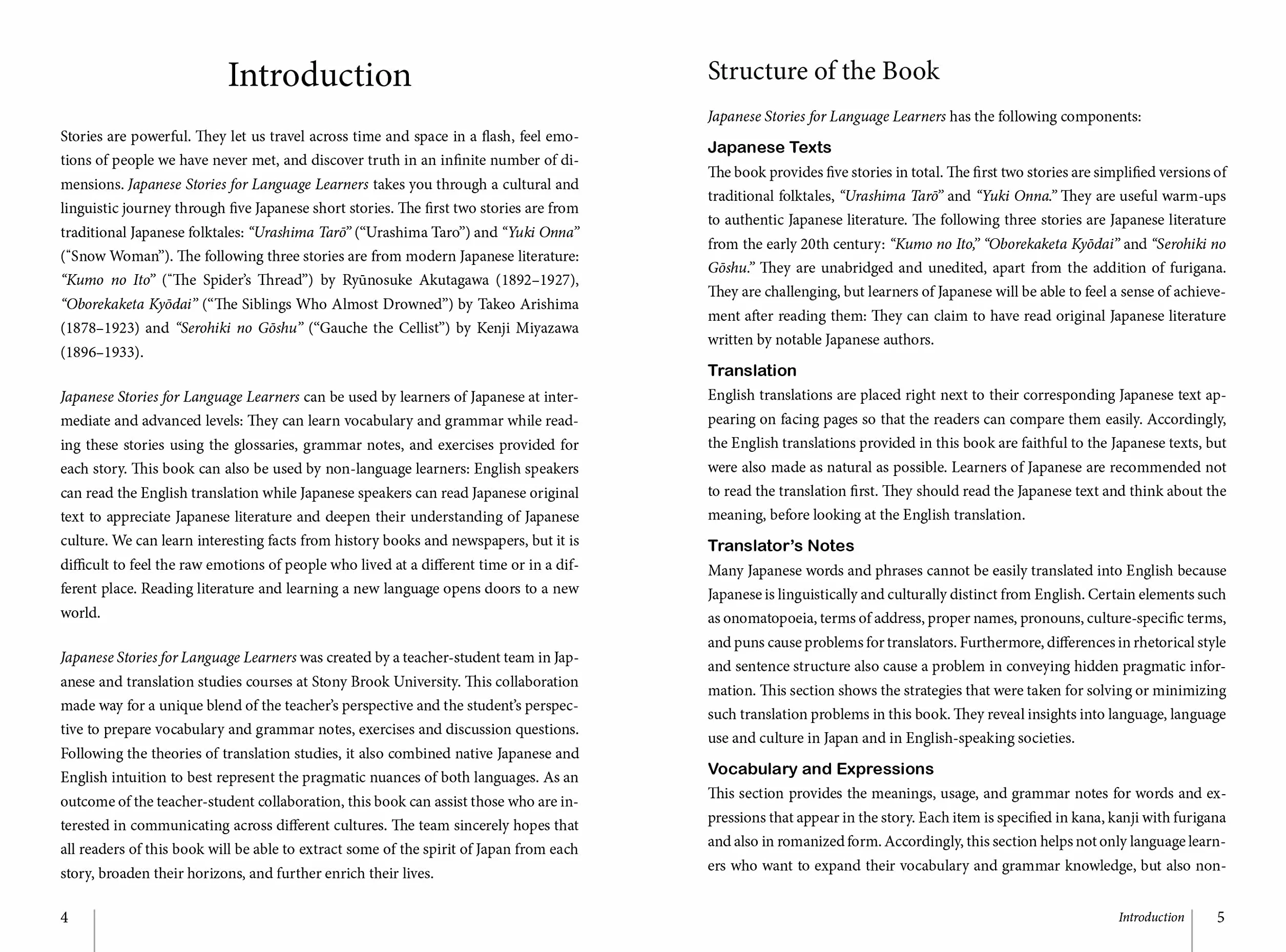 Introduction

Stories are powerful. They let us travel across time and space in a flash, feel emotions of people we have never met, and discover truth in an infinite number of dimensions. Japanese Stories for Language Learners takes you through a cultural and linguistic journey through five Japanese short stories. The first two stories are from traditional Japanese folktales: "Urashima Tarō" ("Urashima Taro") and "Yuki Onna" ("Snow Woman"). The following three stories are from modern Japanese literature: "Kumo no Ito" ("The Spider's Thread") by Ryūnosuke Akutagawa (1892–1927), "Oborekaketa Kyōdai" ("The Siblings Who Almost Drowned") by Takeo Arishima (1878–1923) and "Serohiki no Gōshu" ("Gauche the Cellist") by Kenji Miyazawa (1896–1933).

Japanese Stories for Language Learners can be used by learners of Japanese at intermediate and advanced levels: They can learn vocabulary and grammar while reading these stories using the glossaries, grammar notes, and exercises provided for each story. This book can also be used by non-language learners: English speakers can read the English translation while Japanese speakers can read Japanese original text to appreciate Japanese literature and deepen their understanding of Japanese culture. We can learn interesting facts from history books and newspapers, but it is difficult to feel the raw emotions of people who lived at a different time or in a different place. Reading literature and learning a new language opens doors to a new world.

Japanese Stories for Language Learners was created by a teacher-student team in Japanese and translation studies courses at Stony Brook University. This collaboration made way for a unique blend of the teacher's perspective and the student's perspective to prepare vocabulary and grammar notes, exercises and discussion questions. Following the theories of translation studies, it also combined native Japanese and English intuition to best represent the pragmatic nuances of both languages. As an outcome of the teacher-student collaboration, this book can assist those who are interested in communicating across different cultures. The team sincerely hopes that all readers of this book will be able to extract some of the spirit of Japan from each story, broaden their horizons, and further enrich their lives.

4

Structure of the Book

Japanese Stories for Language Learners has the following components:

Japanese Texts
The book provides five stories in total. The first two stories are simplified versions of traditional folktales, "Urashima Tarō" and "Yuki Onna." They are useful warm-ups to authentic Japanese literature. The following three stories are Japanese literature from the early 20th century: "Kumo no Ito," "Oborekaketa Kyōdai" and "Serohiki no Gōshu." They are unabridged and unedited, apart from the addition of furigana. They are challenging, but learners of Japanese will be able to feel a sense of achievement after reading them: They can claim to have read original Japanese literature written by notable Japanese authors.

Translation
English translations are placed right next to their corresponding Japanese text appearing on facing pages so that the readers can compare them easily. Accordingly, the English translations provided in this book are faithful to the Japanese texts, but were also made as natural as possible. Learners of Japanese are recommended not to read the translation first. They should read the Japanese text and think about the meaning, before looking at the English translation.

Translator's Notes
Many Japanese words and phrases cannot be easily translated into English because Japanese is linguistically and culturally distinct from English. Certain elements such as onomatopoeia, terms of address, proper names, pronouns, culture-specific terms, and puns cause problems for translators. Furthermore, differences in rhetorical style and sentence structure also cause a problem in conveying hidden pragmatic information. This section shows the strategies that were taken for solving or minimizing such translation problems in this book. They reveal insights into language, language use and culture in Japan and in English-speaking societies.

Vocabulary and Expressions
This section provides the meanings, usage, and grammar notes for words and expressions that appear in the story. Each item is specified in kana, kanji with furigana and also in romanized form. Accordingly, this section helps not only language learners who want to expand their vocabulary and grammar knowledge, but also non-

Introduction 5